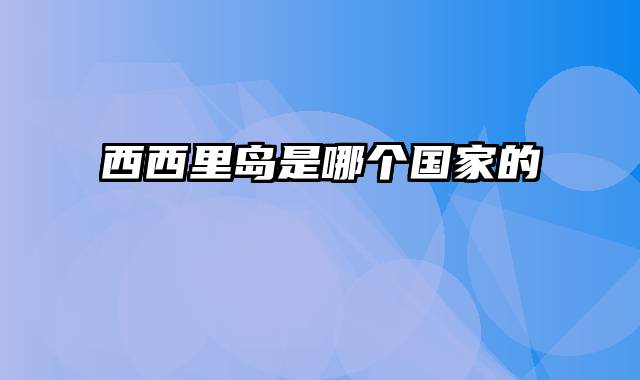 西西里岛是哪个国家的